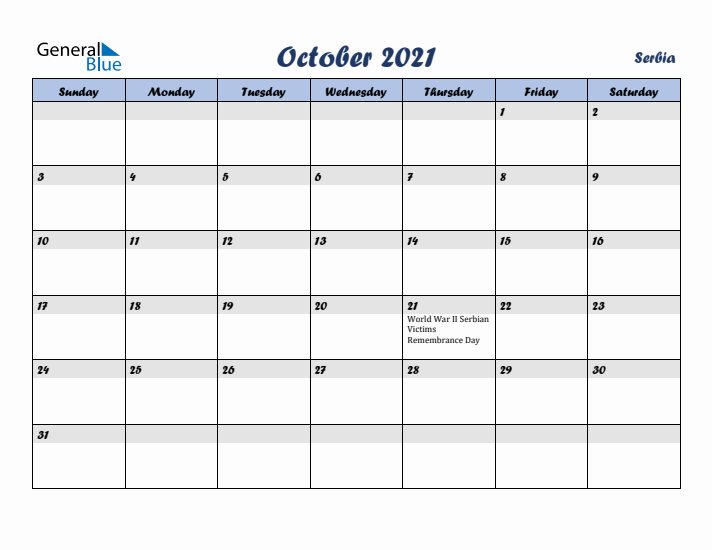 General Blue

October 2021

Serbia

| Sunday | Monday | Tuesday | Wednesday | Thursday | Friday | Saturday |
|---|---|---|---|---|---|---|
| | | | | | 1 | 2 |
| 3 | 4 | 5 | 6 | 7 | 8 | 9 |
| 10 | 11 | 12 | 13 | 14 | 15 | 16 |
| 17 | 18 | 19 | 20 | 21 World War II Serbian Victims Remembrance Day | 22 | 23 |
| 24 | 25 | 26 | 27 | 28 | 29 | 30 |
| 31 | | | | | | |